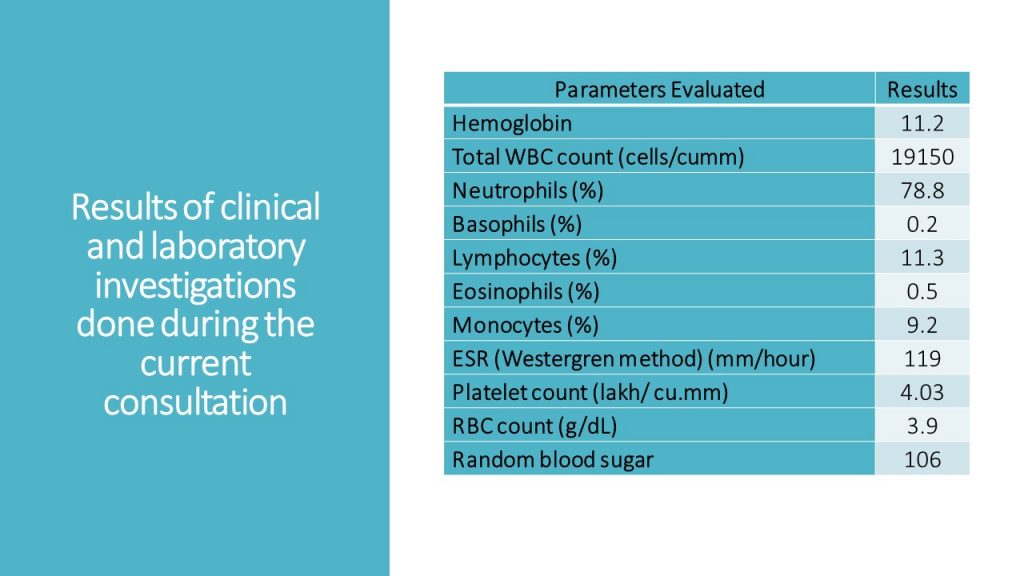 Results of clinical and laboratory investigations done during the current consultation

| Parameters Evaluated | Results |
|---|---|
| Hemoglobin | 11.2 |
| Total WBC count (cells/cumm) | 19150 |
| Neutrophils (%) | 78.8 |
| Basophils (%) | 0.2 |
| Lymphocytes (%) | 11.3 |
| Eosinophils (%) | 0.5 |
| Monocytes (%) | 9.2 |
| ESR (Westergren method) (mm/hour) | 119 |
| Platelet count (lakh/ cu.mm) | 4.03 |
| RBC count (g/dL) | 3.9 |
| Random blood sugar | 106 |